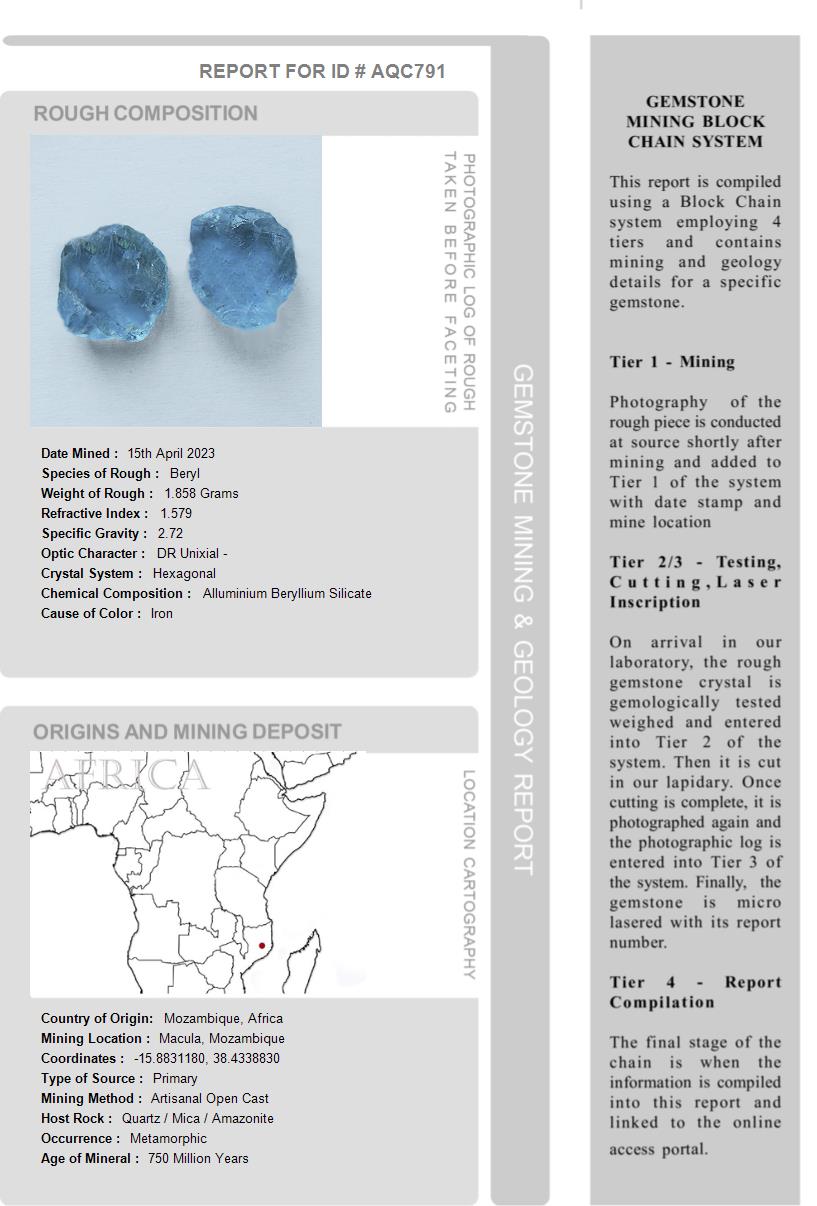 REPORT FOR ID # AQC791

ROUGH COMPOSITION

PHOTOGRAPHIC LOG OF ROUGH TAKEN BEFORE FACETING

Date Mined : 15th April 2023
Species of Rough : Beryl
Weight of Rough : 1.858 Grams
Refractive Index : 1.579
Specific Gravity : 2.72
Optic Character : DR Unixial -
Crystal System : Hexagonal
Chemical Composition : Alluminium Beryllium Silicate
Cause of Color : Iron

ORIGINS AND MINING DEPOSIT

AFRICA

LOCATION CARTOGRAPHY

Country of Origin: Mozambique, Africa
Mining Location : Macula, Mozambique
Coordinates : -15.8831180, 38.4338830
Type of Source : Primary
Mining Method : Artisanal Open Cast
Host Rock : Quartz / Mica / Amazonite
Occurrence : Metamorphic
Age of Mineral : 750 Million Years

GEMSTONE MINING & GEOLOGY REPORT

GEMSTONE MINING BLOCK CHAIN SYSTEM

This report is compiled using a Block Chain system employing 4 tiers and contains mining and geology details for a specific gemstone.

Tier 1 - Mining

Photography of the rough piece is conducted at source shortly after mining and added to Tier 1 of the system with date stamp and mine location

Tier 2/3 - Testing, Cutting, Laser Inscription

On arrival in our laboratory, the rough gemstone crystal is gemologically tested weighed and entered into Tier 2 of the system. Then it is cut in our lapidary. Once cutting is complete, it is photographed again and the photographic log is entered into Tier 3 of the system. Finally, the gemstone is micro lasered with its report number.

Tier 4 - Report Compilation

The final stage of the chain is when the information is compiled into this report and linked to the online access portal.